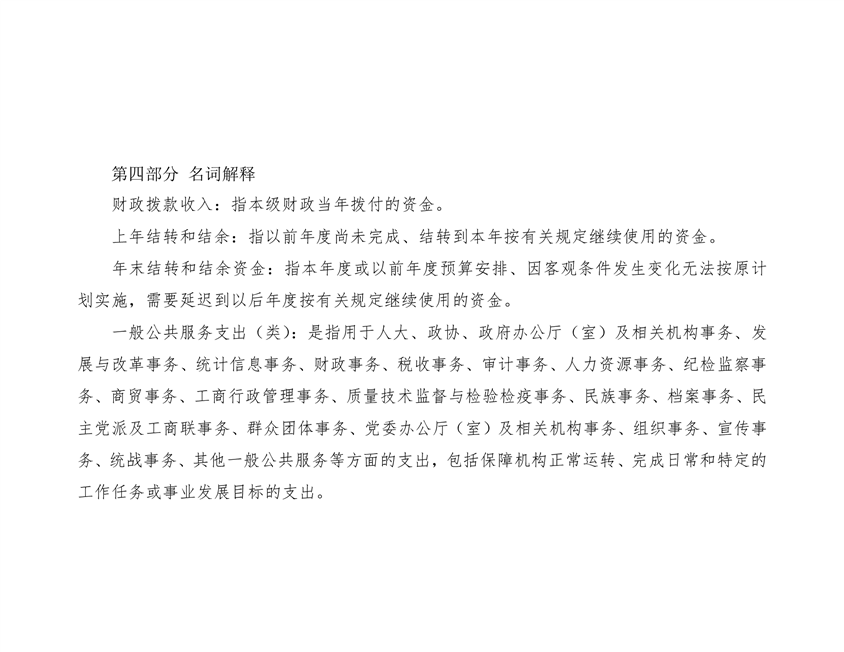 第四部分 名词解释

财政拨款收入：指本级财政当年拨付的资金。

上年结转和结余：指以前年度尚未完成、结转到本年按有关规定继续使用的资金。

年末结转和结余资金：指本年度或以前年度预算安排、因客观条件发生变化无法按原计划实施，需要延迟到以后年度按有关规定继续使用的资金。

一般公共服务支出（类）：是指用于人大、政协、政府办公厅（室）及相关机构事务、发展与改革事务、统计信息事务、财政事务、税收事务、审计事务、人力资源事务、纪检监察事务、商贸事务、工商行政管理事务、质量技术监督与检验检疫事务、民族事务、档案事务、民主党派及工商联事务、群众团体事务、党委办公厅（室）及相关机构事务、组织事务、宣传事务、统战事务、其他一般公共服务等方面的支出，包括保障机构正常运转、完成日常和特定的工作任务或事业发展目标的支出。